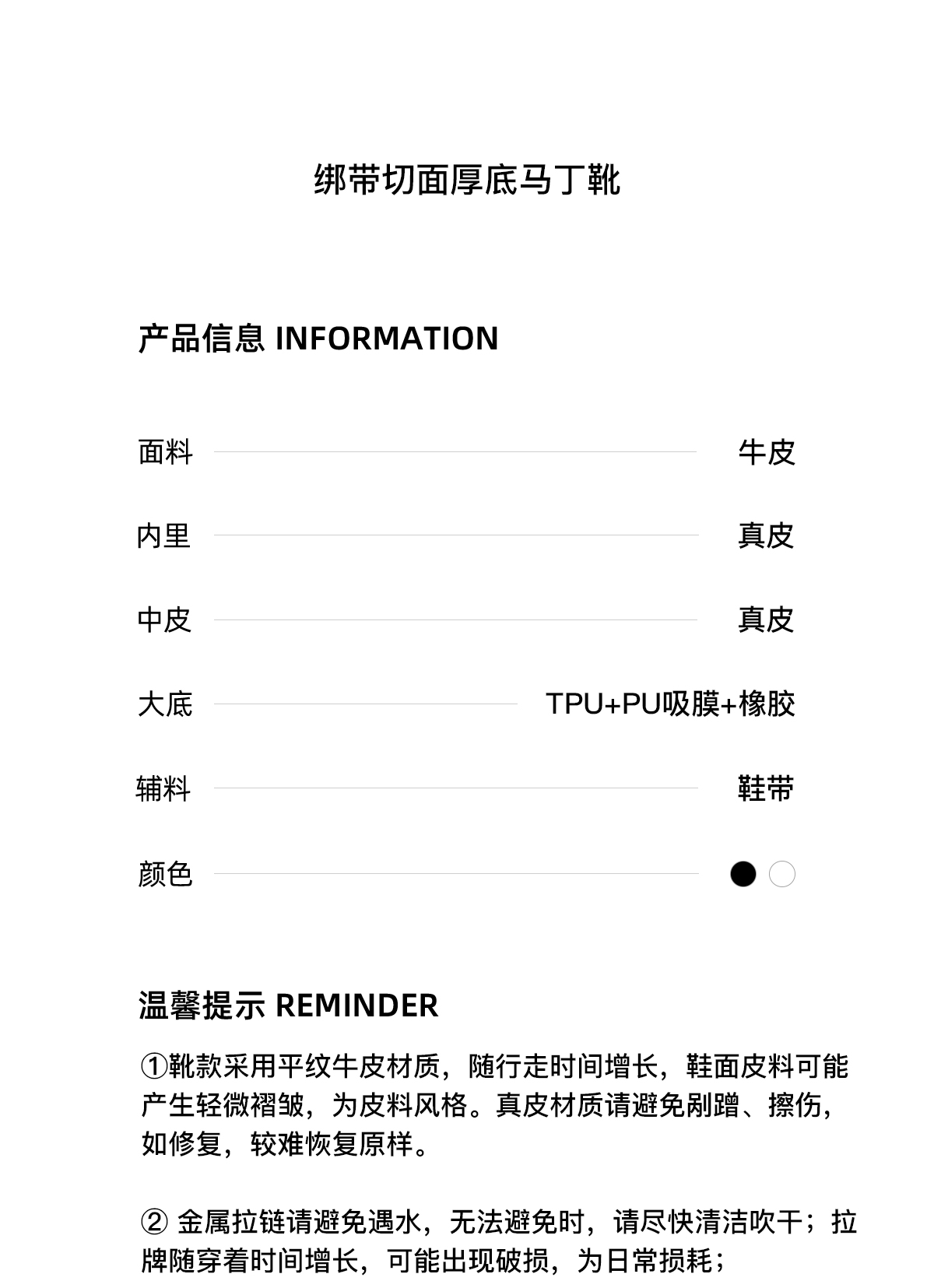 绑带切面厚底马丁靴

产品信息 INFORMATION

面料 牛皮

内里 真皮

中皮 真皮

大底 TPU+PU吸膜+橡胶

辅料 鞋带

颜色

温馨提示 REMINDER

①靴款采用平纹牛皮材质，随行走时间增长，鞋面皮料可能产生轻微褶皱，为皮料风格。真皮材质请避免剐蹭、擦伤，如修复，较难恢复原样。

② 金属拉链请避免遇水，无法避免时，请尽快清洁吹干；拉牌随穿着时间增长，可能出现破损，为日常损耗；